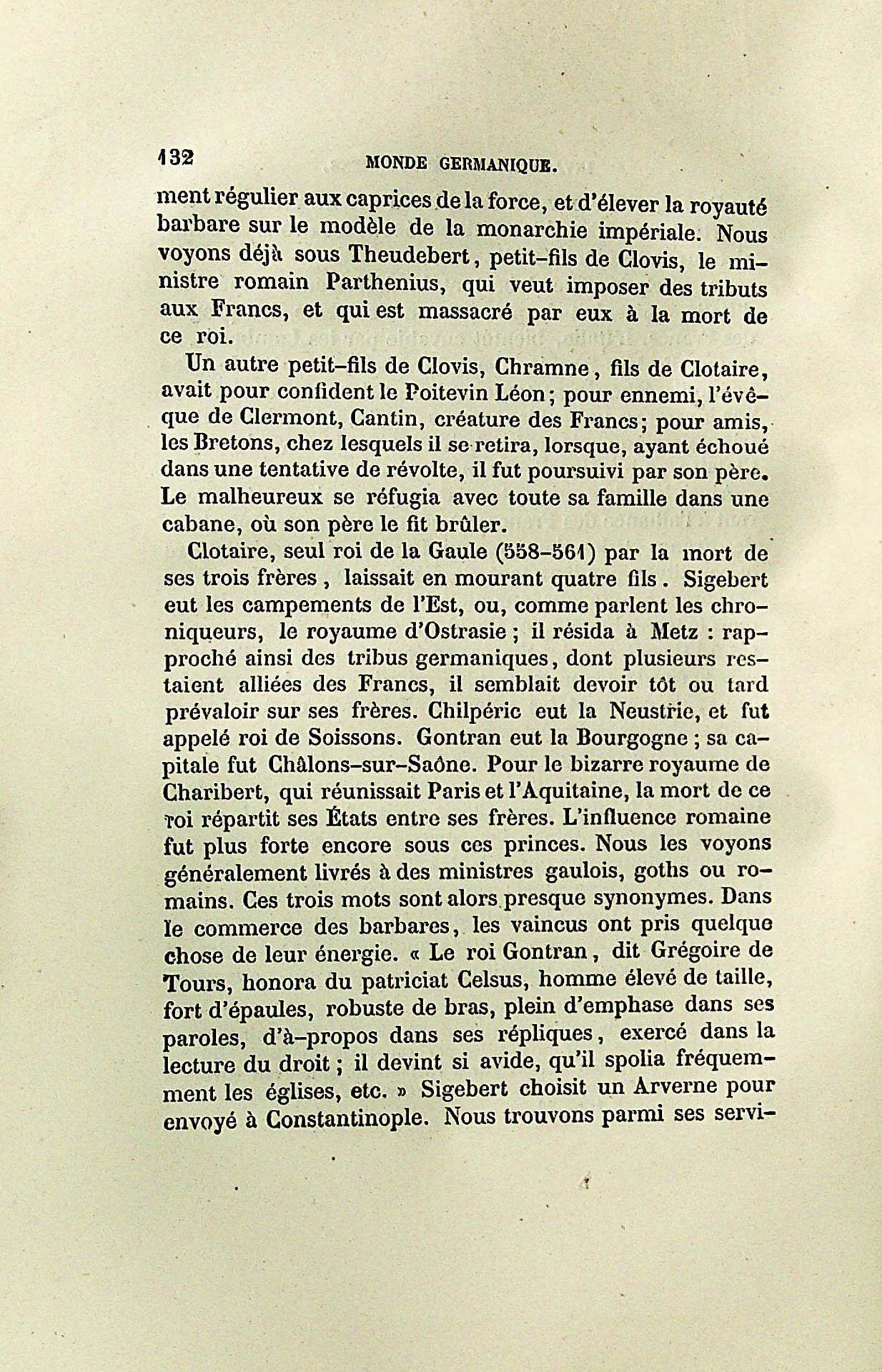 132 MONDE GERMANIQUE.

ment régulier aux caprices de la force, et d'élever la royauté barbare sur le modèle de la monarchie impériale. Nous voyons déjà sous Theudebert, petit-fils de Clovis, le ministre romain Parthenius, qui veut imposer des tributs aux Francs, et qui est massacré par eux à la mort de ce roi.

Un autre petit-fils de Clovis, Chramne, fils de Clotaire, avait pour confident le Poitevin Léon; pour ennemi, l'évêque de Clermont, Cantin, créature des Francs; pour amis, les Bretons, chez lesquels il se retira, lorsque, ayant échoué dans une tentative de révolte, il fut poursuivi par son père. Le malheureux se réfugia avec toute sa famille dans une cabane, où son père le fit brûler.

Clotaire, seul roi de la Gaule (558-561) par la mort de ses trois frères, laissait en mourant quatre fils. Sigebert eut les campements de l'Est, ou, comme parlent les chroniqueurs, le royaume d'Ostrasie; il résida à Metz : rapproché ainsi des tribus germaniques, dont plusieurs restaient alliées des Francs, il semblait devoir tôt ou tard prévaloir sur ses frères. Chilpéric eut la Neustrie, et fut appelé roi de Soissons. Gontran eut la Bourgogne; sa capitale fut Châlons-sur-Saône. Pour le bizarre royaume de Charibert, qui réunissait Paris et l'Aquitaine, la mort de ce roi répartit ses États entre ses frères. L'influence romaine fut plus forte encore sous ces princes. Nous les voyons généralement livrés à des ministres gaulois, goths ou romains. Ces trois mots sont alors presque synonymes. Dans le commerce des barbares, les vaincus ont pris quelque chose de leur énergie. « Le roi Gontran, dit Grégoire de Tours, honora du patriciat Celsus, homme élevé de taille, fort d'épaules, robuste de bras, plein d'emphase dans ses paroles, d'à-propos dans ses répliques, exercé dans la lecture du droit; il devint si avide, qu'il spolia fréquemment les églises, etc. » Sigebert choisit un Arverne pour envoyé à Constantinople. Nous trouvons parmi ses servi-